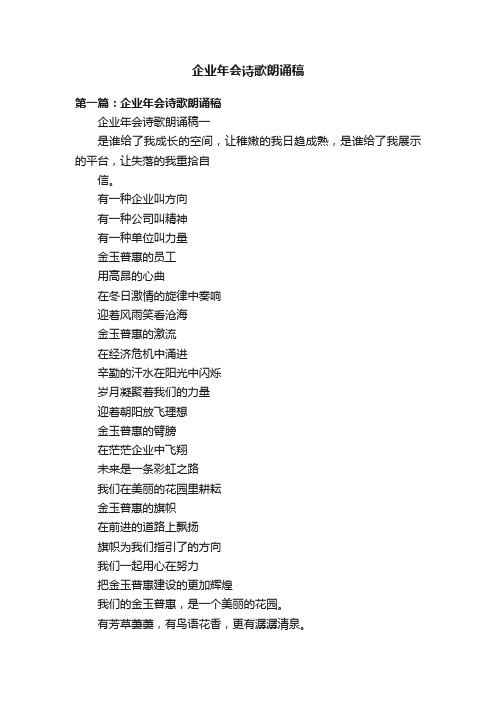 企业年会诗歌朗诵稿

第一篇：企业年会诗歌朗诵稿

企业年会诗歌朗诵稿一

是谁给了我成长的空间，让稚嫩的我日趋成熟，是谁给了我展示的平台，让失落的我重拾自

信。

有一种企业叫方向

有一种公司叫精神

有一种单位叫力量

金玉普惠的员工

用高昂的心曲

在冬日激情的旋律中奏响

迎着风雨笑看沧海

金玉普惠的激流

在经济危机中涌进

辛勤的汗水在阳光中闪烁

岁月凝聚着我们的力量

迎着朝阳放飞理想

金玉普惠的臂膀

在茫茫企业中飞翔

未来是一条彩虹之路

我们在美丽的花园里耕耘

金玉普惠的旗帜

在前进的道路上飘扬

旗帜为我们指引了的方向

我们一起用心在努力

把金玉普惠建设的更加辉煌

我们的金玉普惠，是一个美丽的花园。

有芳草萋萋，有鸟语花香，更有潺潺清泉。